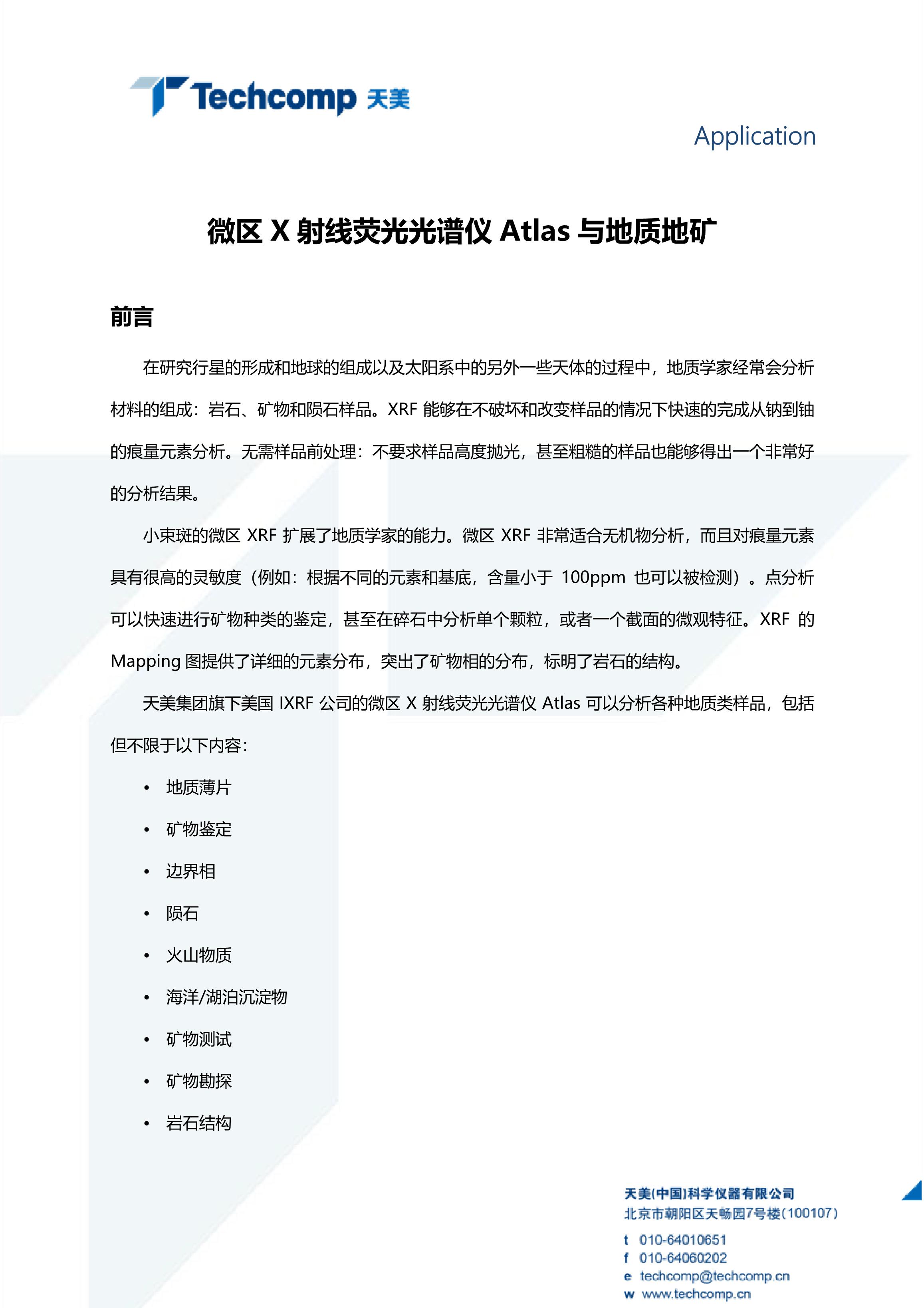 Techcomp 天美

Application

微区 X 射线荧光光谱仪 Atlas 与地质地矿

前言

在研究行星的形成和地球的组成以及太阳系中的另外一些天体的过程中，地质学家经常会分析材料的组成：岩石、矿物和陨石样品。XRF 能够在不破坏和改变样品的情况下快速的完成从钠到铀的痕量元素分析。无需样品前处理：不要求样品高度抛光，甚至粗糙的样品也能够得出一个非常好的分析结果。

小束斑的微区 XRF 扩展了地质学家的能力。微区 XRF 非常适合无机物分析，而且对痕量元素具有很高的灵敏度（例如：根据不同的元素和基底，含量小于 100ppm 也可以被检测）。点分析可以快速进行矿物种类的鉴定，甚至在碎石中分析单个颗粒，或者一个截面的微观特征。XRF 的 Mapping 图提供了详细的元素分布，突出了矿物相的分布，标明了岩石的结构。

天美集团旗下美国 IXRF 公司的微区 X 射线荧光光谱仪 Atlas 可以分析各种地质类样品，包括但不限于以下内容：

• 地质薄片
• 矿物鉴定
• 边界相
• 陨石
• 火山物质
• 海洋/湖泊沉淀物
• 矿物测试
• 矿物勘探
• 岩石结构

天美(中国)科学仪器有限公司
北京市朝阳区天畅园7号楼(100107)
t 010-64010651
f 010-64060202
e techcomp@techcomp.cn
w www.techcomp.cn